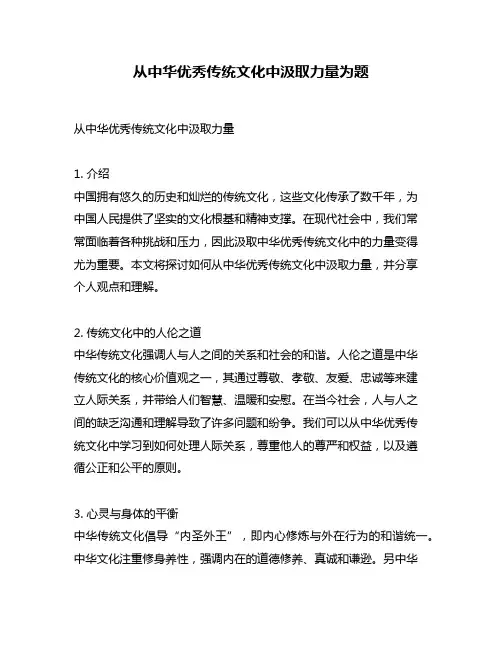 从中华优秀传统文化中汲取力量为题

从中华优秀传统文化中汲取力量

1. 介绍
中国拥有悠久的历史和灿烂的传统文化，这些文化传承了数千年，为中国人民提供了坚实的文化根基和精神支撑。在现代社会中，我们常常面临着各种挑战和压力，因此汲取中华优秀传统文化中的力量变得尤为重要。本文将探讨如何从中华优秀传统文化中汲取力量，并分享个人观点和理解。

2. 传统文化中的人伦之道
中华传统文化强调人与人之间的关系和社会的和谐。人伦之道是中华传统文化的核心价值观之一，其通过尊敬、孝敬、友爱、忠诚等来建立人际关系，并带给人们智慧、温暖和安慰。在当今社会，人与人之间的缺乏沟通和理解导致了许多问题和纷争。我们可以从中华优秀传统文化中学习到如何处理人际关系，尊重他人的尊严和权益，以及遵循公正和公平的原则。

3. 心灵与身体的平衡
中华传统文化倡导“内圣外王”，即内心修炼与外在行为的和谐统一。中华文化注重修身养性，强调内在的道德修养、真诚和谦逊。另中华